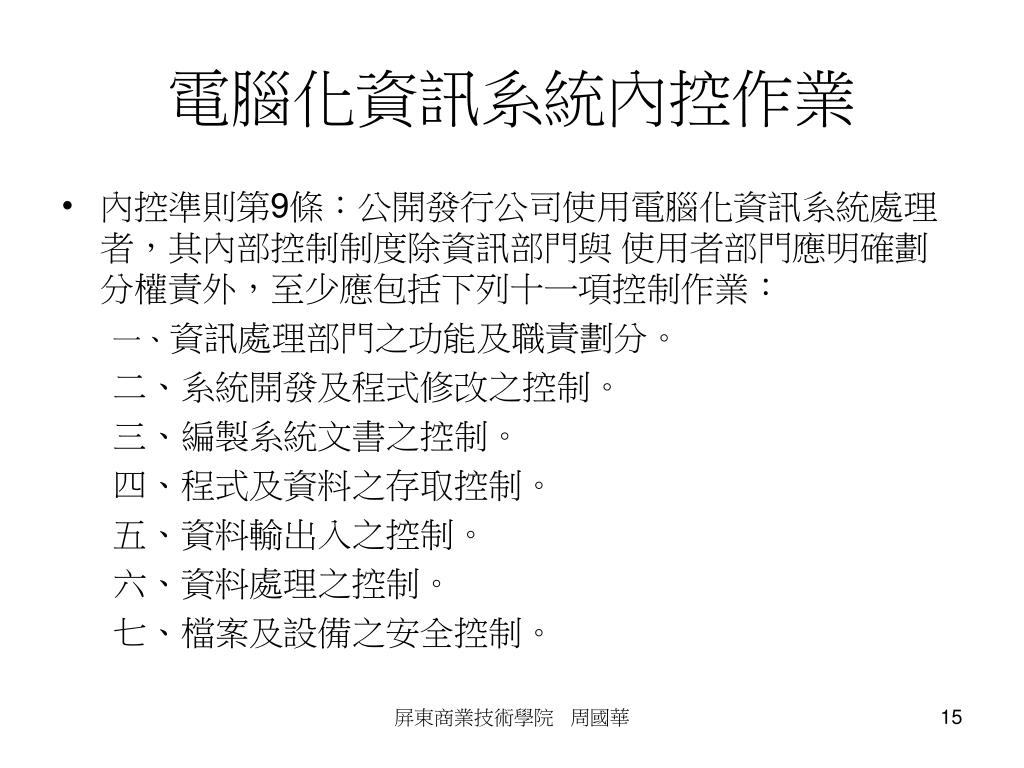 電腦化資訊系統內控作業

• 內控準則第9條：公開發行公司使用電腦化資訊系統處理者，其內部控制制度除資訊部門與 使用者部門應明確劃分權責外，至少應包括下列十一項控制作業：

一、資訊處理部門之功能及職責劃分。

二、系統開發及程式修改之控制。

三、編製系統文書之控制。

四、程式及資料之存取控制。

五、資料輸出入之控制。

六、資料處理之控制。

七、檔案及設備之安全控制。

屏東商業技術學院　周國華

15